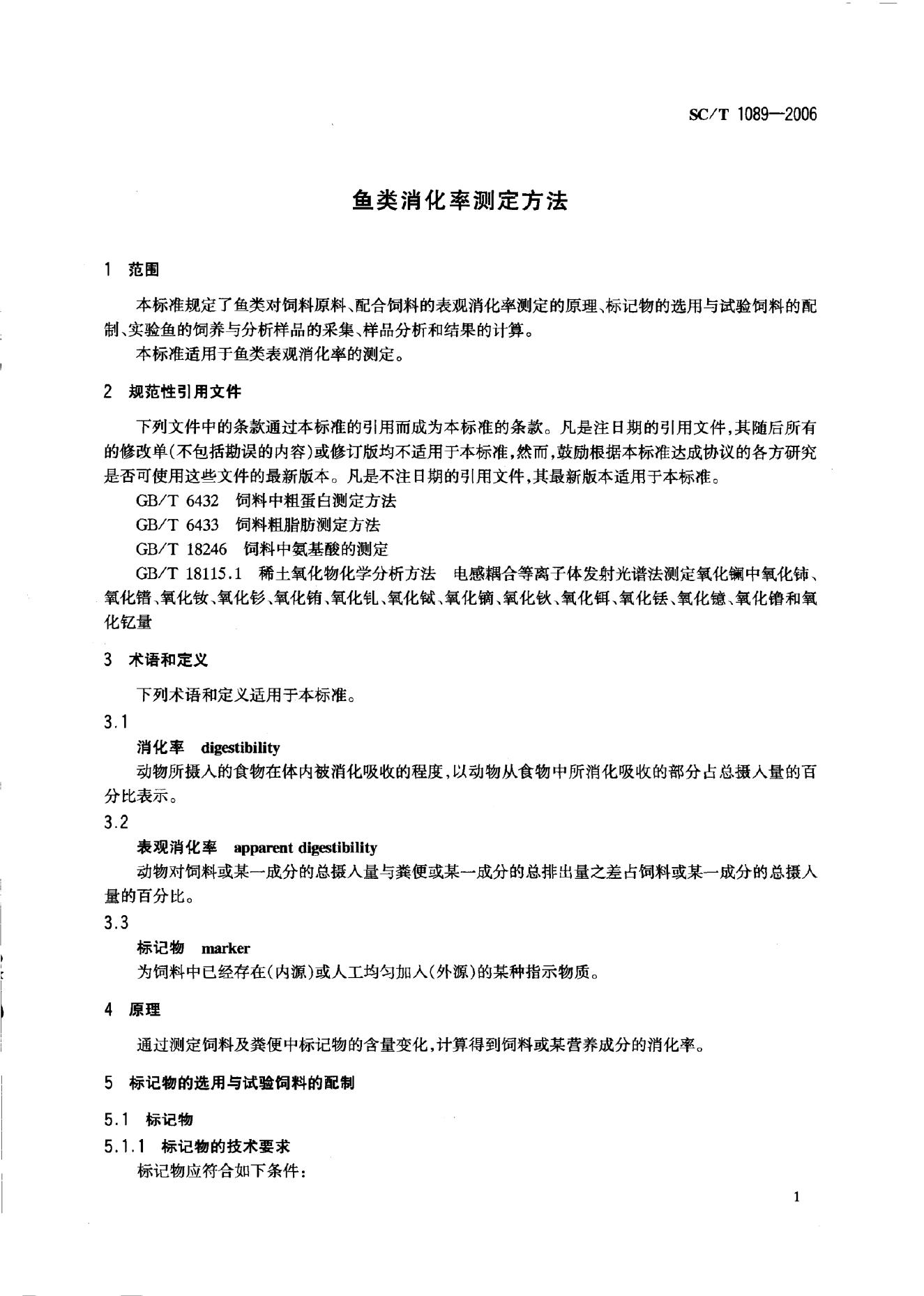 SC/T 1089—2006

鱼类消化率测定方法

1 范围

本标准规定了鱼类对饲料原料、配合饲料的表观消化率测定的原理、标记物的选用与试验饲料的配制、实验鱼的饲养与分析样品的采集、样品分析和结果的计算。

本标准适用于鱼类表观消化率的测定。

2 规范性引用文件

下列文件中的条款通过本标准的引用而成为本标准的条款。凡是注日期的引用文件，其随后所有的修改单(不包括勘误的内容)或修订版均不适用于本标准，然而，鼓励根据本标准达成协议的各方研究是否可使用这些文件的最新版本。凡是不注日期的引用文件，其最新版本适用于本标准。

GB/T 6432 饲料中粗蛋白测定方法

GB/T 6433 饲料粗脂肪测定方法

GB/T 18246 饲料中氨基酸的测定

GB/T 18115.1 稀土氧化物化学分析方法 电感耦合等离子体发射光谱法测定氧化镧中氧化铈、氧化镨、氧化钕、氧化钐、氧化铕、氧化钆、氧化铽、氧化镝、氧化钬、氧化铒、氧化铥、氧化镱、氧化镥和氧化钇量

3 术语和定义

下列术语和定义适用于本标准。

3.1

消化率 digestibility

动物所摄入的食物在体内被消化吸收的程度，以动物从食物中所消化吸收的部分占总摄入量的百分比表示。

3.2

表观消化率 apparent digestibility

动物对饲料或某一成分的总摄入量与粪便或某一成分的总排出量之差占饲料或某一成分的总摄入量的百分比。

3.3

标记物 marker

为饲料中已经存在(内源)或人工均匀加入(外源)的某种指示物质。

4 原理

通过测定饲料及粪便中标记物的含量变化，计算得到饲料或某营养成分的消化率。

5 标记物的选用与试验饲料的配制

5.1 标记物

5.1.1 标记物的技术要求

标记物应符合如下条件：

1